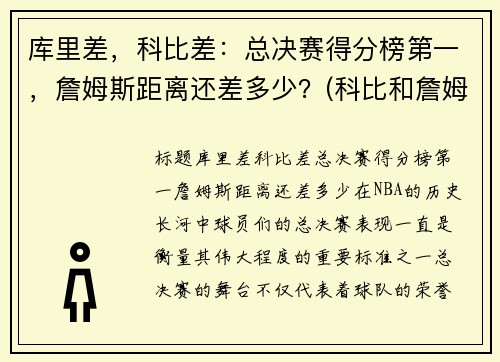 库里差，科比差：总决赛得分榜第一，詹姆斯距离还差多少？(科比和詹姆

标题库里差科比差总决赛得分榜第一詹姆斯距离还差多少在NBA的历史长河中球员们的总决赛表现一直是衡量其伟大程度的重要标准之一总决赛的舞台不仅代表着球队的荣誉